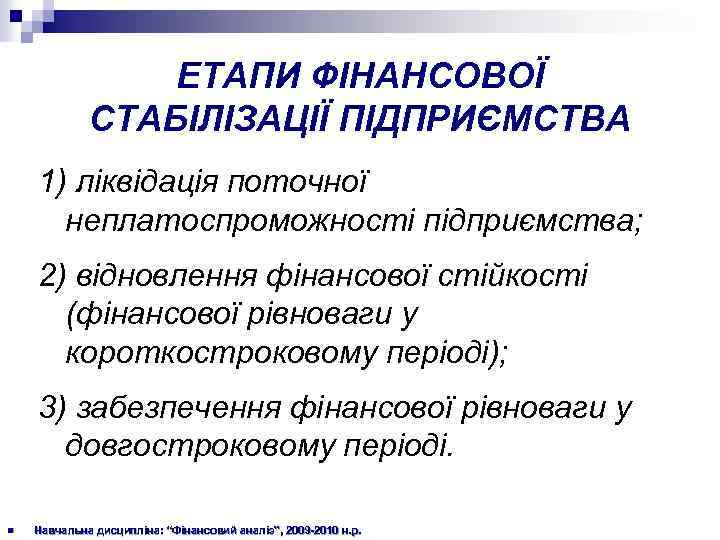 ЕТАПИ ФІНАНСОВОЇ СТАБІЛІЗАЦІЇ ПІДПРИЄМСТВА

1) ліквідація поточної неплатоспроможності підприємства;

2) відновлення фінансової стійкості (фінансової рівноваги у короткостроковому періоді);

3) забезпечення фінансової рівноваги у довгостроковому періоді.

Навчальна дисципліна: "Фінансовий аналіз", 2009-2010 н.р.